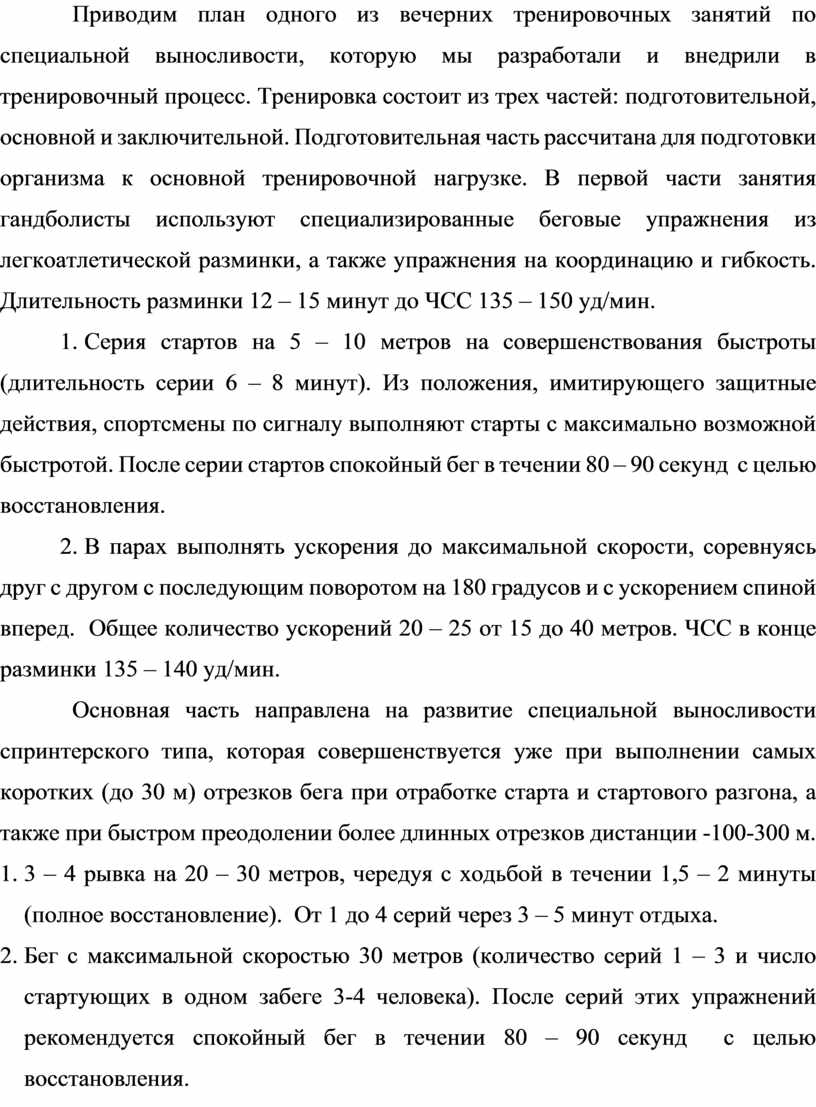 Приводим план одного из вечерних тренировочных занятий по специальной выносливости, которую мы разработали и внедрили в тренировочный процесс. Тренировка состоит из трех частей: подготовительной, основной и заключительной. Подготовительная часть рассчитана для подготовки организма к основной тренировочной нагрузке. В первой части занятия гандболисты используют специализированные беговые упражнения из легкоатлетической разминки, а также упражнения на координацию и гибкость. Длительность разминки 12 – 15 минут до ЧСС 135 – 150 уд/мин.

1. Серия стартов на 5 – 10 метров на совершенствования быстроты (длительность серии 6 – 8 минут). Из положения, имитирующего защитные действия, спортсмены по сигналу выполняют старты с максимально возможной быстротой. После серии стартов спокойный бег в течении 80 – 90 секунд с целью восстановления.

2. В парах выполнять ускорения до максимальной скорости, соревнуясь друг с другом с последующим поворотом на 180 градусов и с ускорением спиной вперед. Общее количество ускорений 20 – 25 от 15 до 40 метров. ЧСС в конце разминки 135 – 140 уд/мин.

Основная часть направлена на развитие специальной выносливости спринтерского типа, которая совершенствуется уже при выполнении самых коротких (до 30 м) отрезков бега при отработке старта и стартового разгона, а также при быстром преодолении более длинных отрезков дистанции -100-300 м.

1. 3 – 4 рывка на 20 – 30 метров, чередуя с ходьбой в течении 1,5 – 2 минуты (полное восстановление). От 1 до 4 серий через 3 – 5 минут отдыха.

2. Бег с максимальной скоростью 30 метров (количество серий 1 – 3 и число стартующих в одном забеге 3-4 человека). После серий этих упражнений рекомендуется спокойный бег в течении 80 – 90 секунд с целью восстановления.